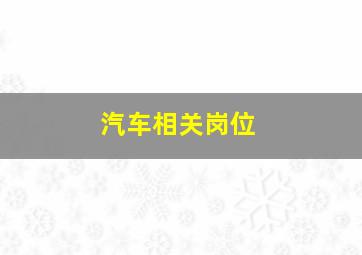 汽车相关岗位